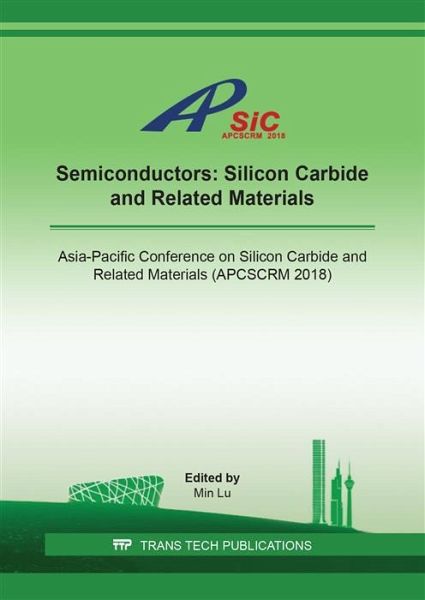 AP SiC
APCSCRM 2018

Semiconductors: Silicon Carbide and Related Materials

Asia-Pacific Conference on Silicon Carbide and Related Materials (APCSCRM 2018)

Edited by
Min Lu

TTP TRANS TECH PUBLICATIONS